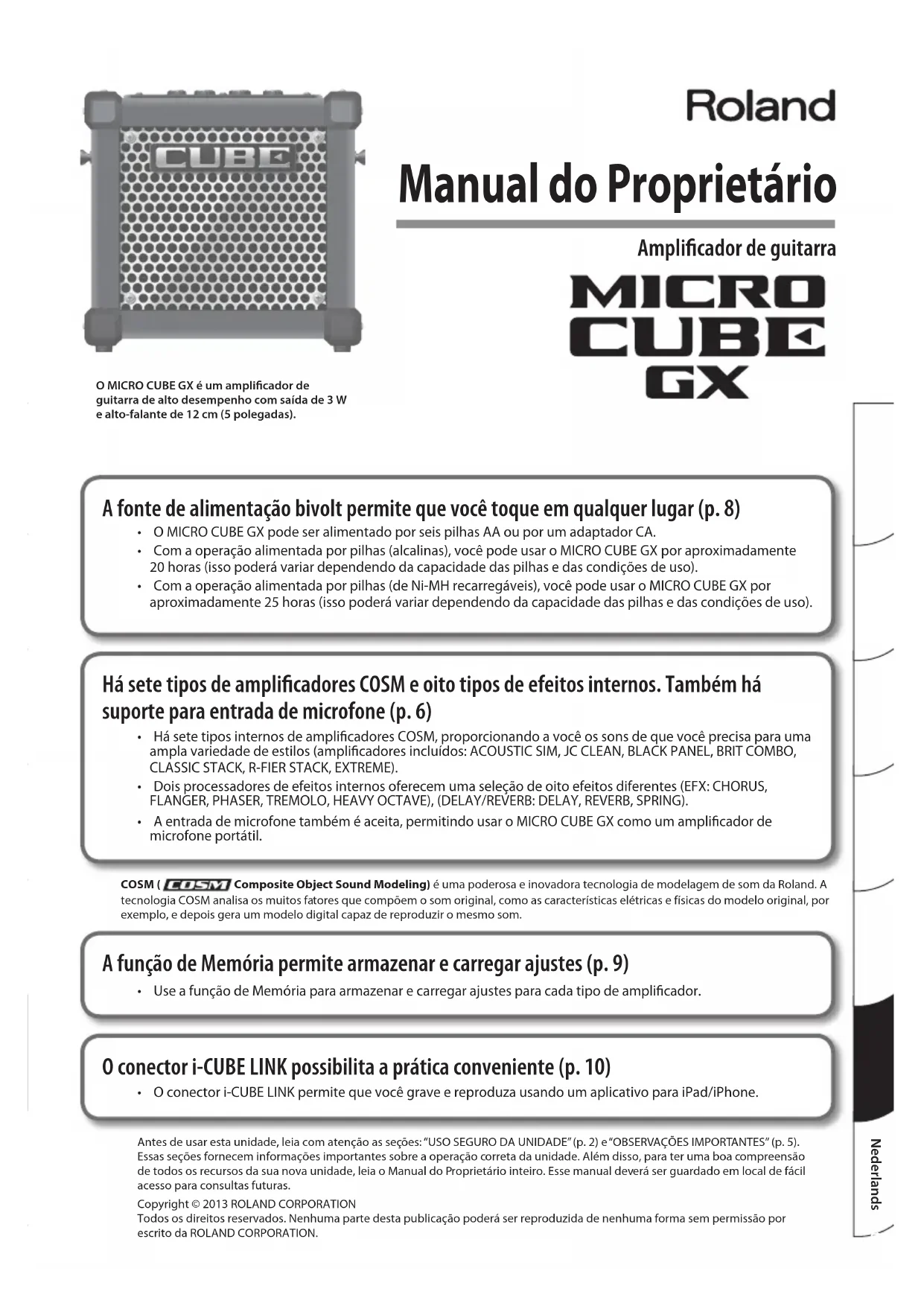 CUBE

Roland

Manual do Proprietário

Amplificador de guitarra

MICRO CUBE GX

O MICRO CUBE GX é um amplificador de guitarra de alto desempenho com saída de 3 W e alto-falante de 12 cm (5 polegadas).

A fonte de alimentação bivolt permite que você toque em qualquer lugar (p. 8)

• O MICRO CUBE GX pode ser alimentado por seis pilhas AA ou por um adaptador CA.
• Com a operação alimentada por pilhas (alcalinas), você pode usar o MICRO CUBE GX por aproximadamente 20 horas (isso poderá variar dependendo da capacidade das pilhas e das condições de uso).
• Com a operação alimentada por pilhas (de Ni-MH recarregáveis), você pode usar o MICRO CUBE GX por aproximadamente 25 horas (isso poderá variar dependendo da capacidade das pilhas e das condições de uso).

Há sete tipos de amplificadores COSM e oito tipos de efeitos internos. Também há suporte para entrada de microfone (p. 6)

• Há sete tipos internos de amplificadores COSM, proporcionando a você os sons de que você precisa para uma ampla variedade de estilos (amplificadores incluídos: ACOUSTIC SIM, JC CLEAN, BLACK PANEL, BRIT COMBO, CLASSIC STACK, R-FIER STACK, EXTREME).
• Dois processadores de efeitos internos oferecem uma seleção de oito efeitos diferentes (EFX: CHORUS, FLANGER, PHASER, TREMOLO, HEAVY OCTAVE), (DELAY/REVERB: DELAY, REVERB, SPRING).
• A entrada de microfone também é aceita, permitindo usar o MICRO CUBE GX como um amplificador de microfone portátil.

COSM ( COSM Composite Object Sound Modeling) é uma poderosa e inovadora tecnologia de modelagem de som da Roland. A tecnologia COSM analisa os muitos fatores que compõem o som original, como as características elétricas e físicas do modelo original, por exemplo, e depois gera um modelo digital capaz de reproduzir o mesmo som.

A função de Memória permite armazenar e carregar ajustes (p. 9)

• Use a função de Memória para armazenar e carregar ajustes para cada tipo de amplificador.

O conector i-CUBE LINK possibilita a prática conveniente (p. 10)

• O conector i-CUBE LINK permite que você grave e reproduza usando um aplicativo para iPad/iPhone.

Antes de usar esta unidade, leia com atenção as seções: “USO SEGURO DA UNIDADE” (p. 2) e “OBSERVAÇÕES IMPORTANTES” (p. 5). Essas seções fornecem informações importantes sobre a operação correta da unidade. Além disso, para ter uma boa compreensão de todos os recursos da sua nova unidade, leia o Manual do Proprietário inteiro. Esse manual deverá ser guardado em local de fácil acesso para consultas futuras.

Copyright © 2013 ROLAND CORPORATION
Todos os direitos reservados. Nenhuma parte desta publicação poderá ser reproduzida de nenhuma forma sem permissão por escrito da ROLAND CORPORATION.

Nederlands